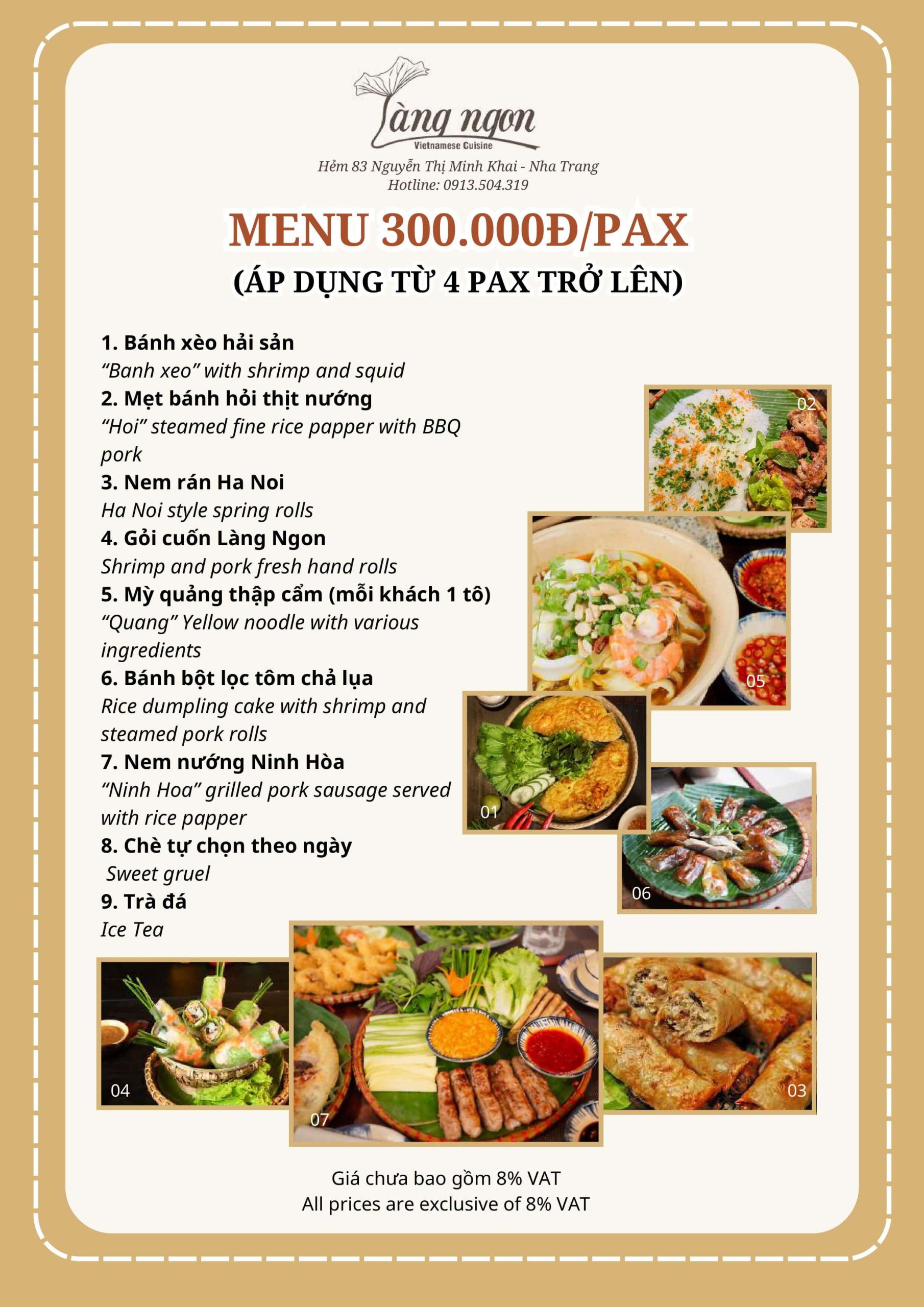 Làng ngon
Vietnamese Cuisine

Hẻm 83 Nguyễn Thị Minh Khai - Nha Trang
Hotline: 0913.504.319

MENU 300.000Đ/PAX
(ÁP DỤNG TỪ 4 PAX TRỞ LÊN)

1. Bánh xèo hải sản
"Banh xeo" with shrimp and squid
2. Mẹt bánh hỏi thịt nướng
"Hoi" steamed fine rice papper with BBQ pork
3. Nem rán Ha Noi
Ha Noi style spring rolls
4. Gỏi cuốn Làng Ngon
Shrimp and pork fresh hand rolls
5. Mỳ quảng thập cẩm (mỗi khách 1 tô)
"Quang" Yellow noodle with various ingredients
6. Bánh bột lọc tôm chả lụa
Rice dumpling cake with shrimp and steamed pork rolls
7. Nem nướng Ninh Hòa
"Ninh Hoa" grilled pork sausage served with rice papper
8. Chè tự chọn theo ngày
Sweet gruel
9. Trà đá
Ice Tea

02
05
01
06
04
07
03

Giá chưa bao gồm 8% VAT
All prices are exclusive of 8% VAT